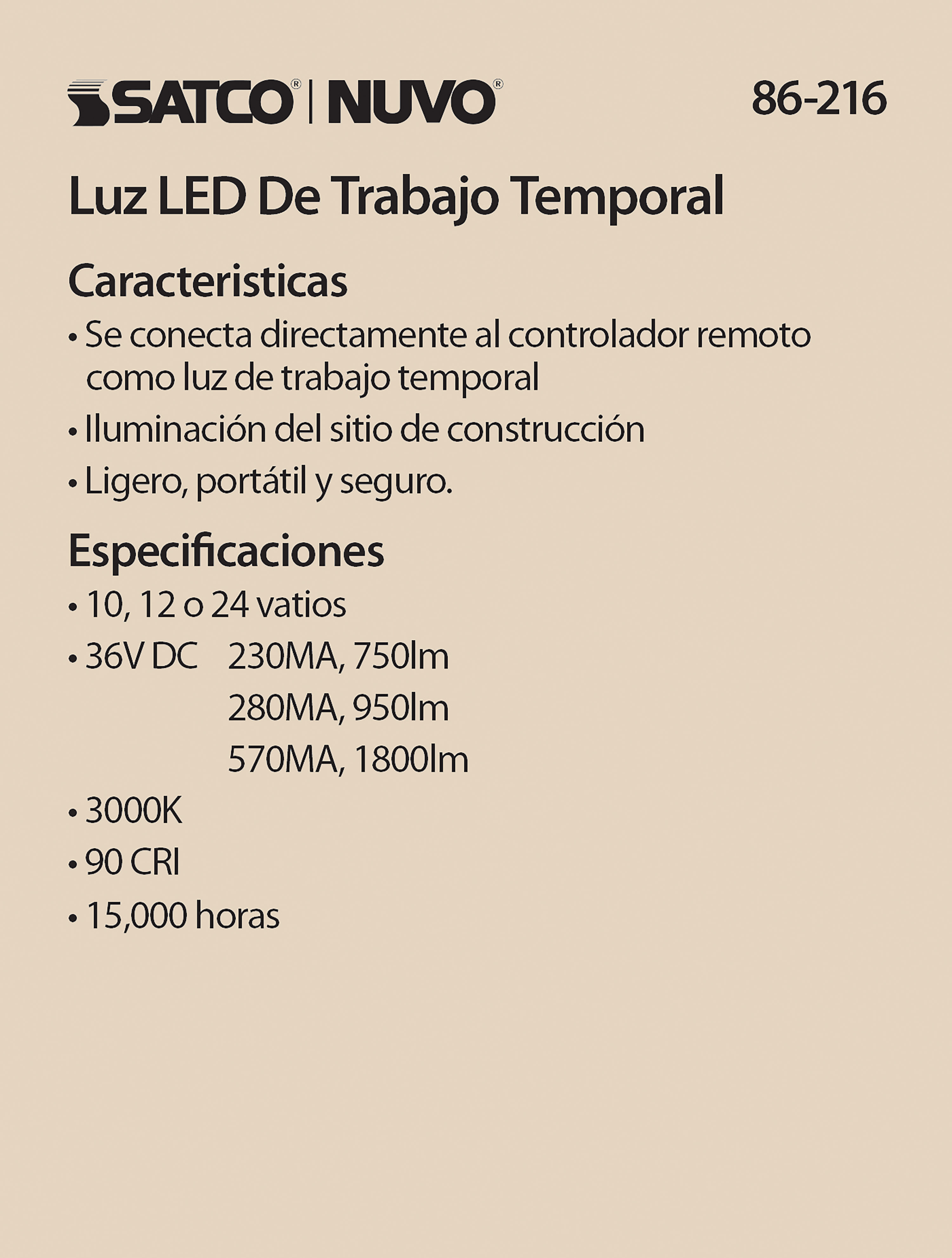 SATCO® | NUVO®

86-216

Luz LED De Trabajo Temporal

Caracteristicas

• Se conecta directamente al controlador remoto como luz de trabajo temporal

• Iluminación del sitio de construcción

• Ligero, portátil y seguro.

Especificaciones

• 10, 12 o 24 vatios

• 36V DC 230MA, 750lm
280MA, 950lm
570MA, 1800lm

• 3000K

• 90 CRI

• 15,000 horas